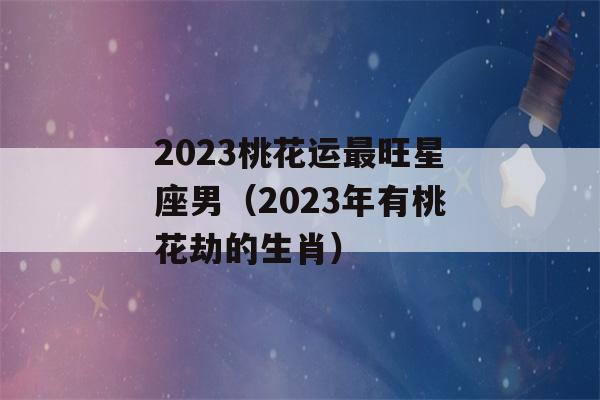 2023桃花运最旺星座男（2023年有桃花劫的生肖）